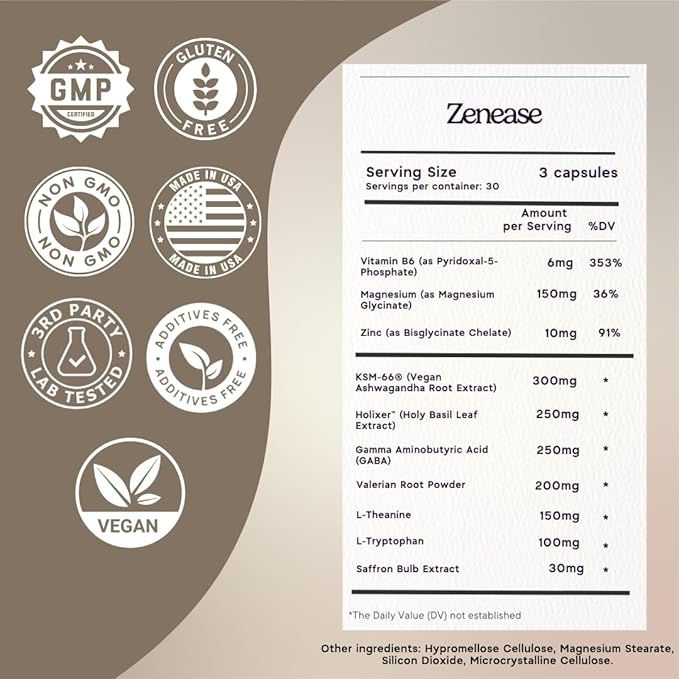 GMP
CERTIFIED

GLUTEN
FREE

NON GMO
NON GMO

MADE IN USA
MADE IN USA

3RD PARTY
LAB TESTED

ADDITIVES FREE
ADDITIVES FREE

VEGAN

Zenease

Serving Size 3 capsules
Servings per container: 30

| | Amount per Serving | %DV |
|---|---|---|
| Vitamin B6 (as Pyridoxal-5-Phosphate) | 6mg | 353% |
| Magnesium (as Magnesium Glycinate) | 150mg | 36% |
| Zinc (as Bisglycinate Chelate) | 10mg | 91% |
| KSM-66® (Vegan Ashwagandha Root Extract) | 300mg | * |
| Holixer™ (Holy Basil Leaf Extract) | 250mg | * |
| Gamma Aminobutyric Acid (GABA) | 250mg | * |
| Valerian Root Powder | 200mg | * |
| L-Theanine | 150mg | * |
| L-Tryptophan | 100mg | * |
| Saffron Bulb Extract | 30mg | * |

*The Daily Value (DV) not established

Other ingredients: Hypromellose Cellulose, Magnesium Stearate, Silicon Dioxide, Microcrystalline Cellulose.